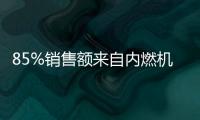 85%销售额来自内燃机